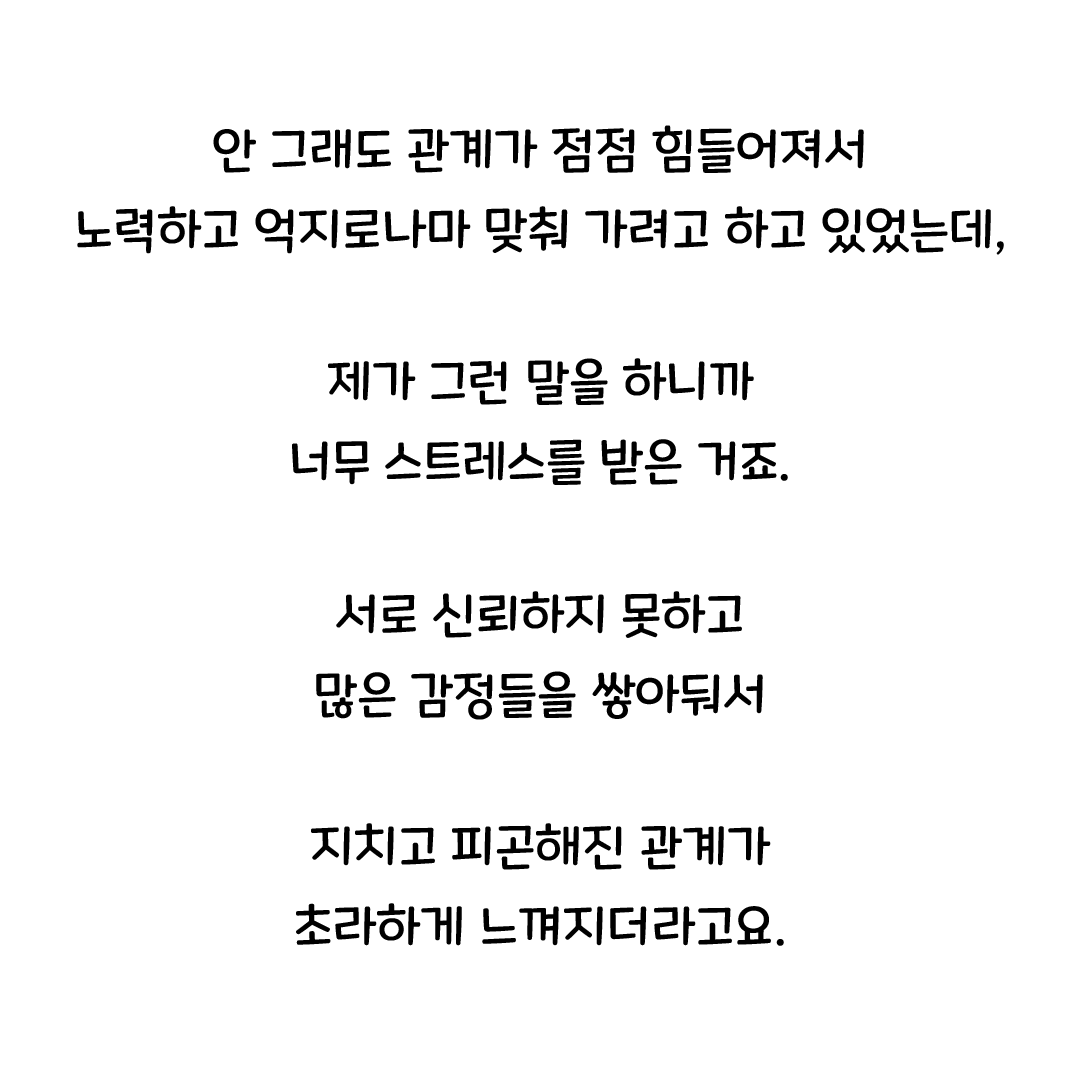 안 그래도 관계가 점점 힘들어져서
노력하고 억지로나마 맞춰 가려고 하고 있었는데,

제가 그런 말을 하니까
너무 스트레스를 받은 거죠.

서로 신뢰하지 못하고
많은 감정들을 쌓아둬서

지치고 피곤해진 관계가
초라하게 느껴지더라고요.